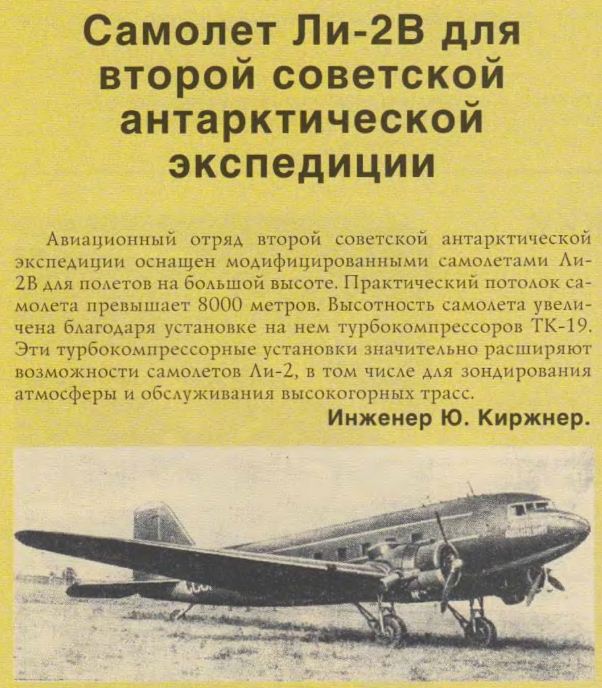 Самолет Ли-2В для второй советской антарктической экспедиции

Авиационный отряд второй советской антарктической экспедиции оснащен модифицированными самолетами Ли-2В для полетов на большой высоте. Практический потолок самолета превышает 8000 метров. Высотность самолета увеличена благодаря установке на нем турбокомпрессоров ТК-19. Эти турбокомпрессорные установки значительно расширяют возможности самолетов Ли-2, в том числе для зондирования атмосферы и обслуживания высокогорных трасс.

Инженер Ю. Киржнер.